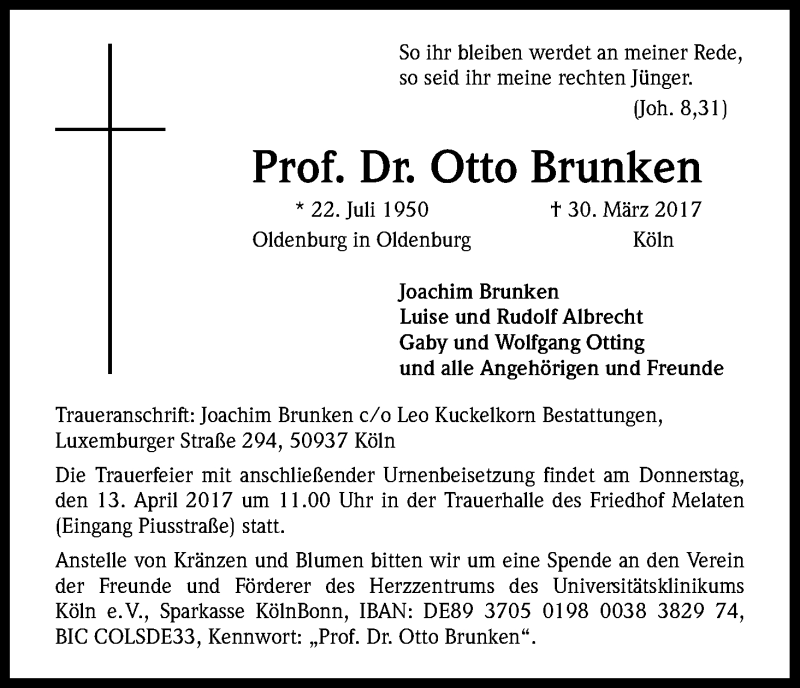 So ihr bleiben werdet an meiner Rede,
so seid ihr meine rechten Jünger.
(Joh. 8,31)

Prof. Dr. Otto Brunken

* 22. Juli 1950
Oldenburg in Oldenburg

† 30. März 2017
Köln

Joachim Brunken
Luise und Rudolf Albrecht
Gaby und Wolfgang Otting
und alle Angehörigen und Freunde

Traueranschrift: Joachim Brunken c/o Leo Kuckelkorn Bestattungen, Luxemburger Straße 294, 50937 Köln

Die Trauerfeier mit anschließender Urnenbeisetzung findet am Donnerstag, den 13. April 2017 um 11.00 Uhr in der Trauerhalle des Friedhof Melaten (Eingang Piusstraße) statt.

Anstelle von Kränzen und Blumen bitten wir um eine Spende an den Verein der Freunde und Förderer des Herzzentrums des Universitätsklinikums Köln e.V., Sparkasse KölnBonn, IBAN: DE89 3705 0198 0038 3829 74, BIC COLSDE33, Kennwort: „Prof. Dr. Otto Brunken“.